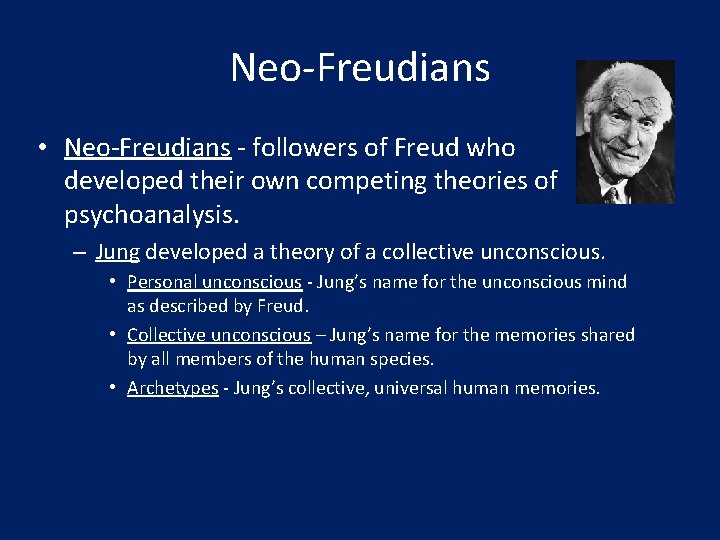 Neo-Freudians

• Neo-Freudians - followers of Freud who developed their own competing theories of psychoanalysis.

– Jung developed a theory of a collective unconscious.

• Personal unconscious - Jung's name for the unconscious mind as described by Freud.

• Collective unconscious – Jung's name for the memories shared by all members of the human species.

• Archetypes - Jung's collective, universal human memories.